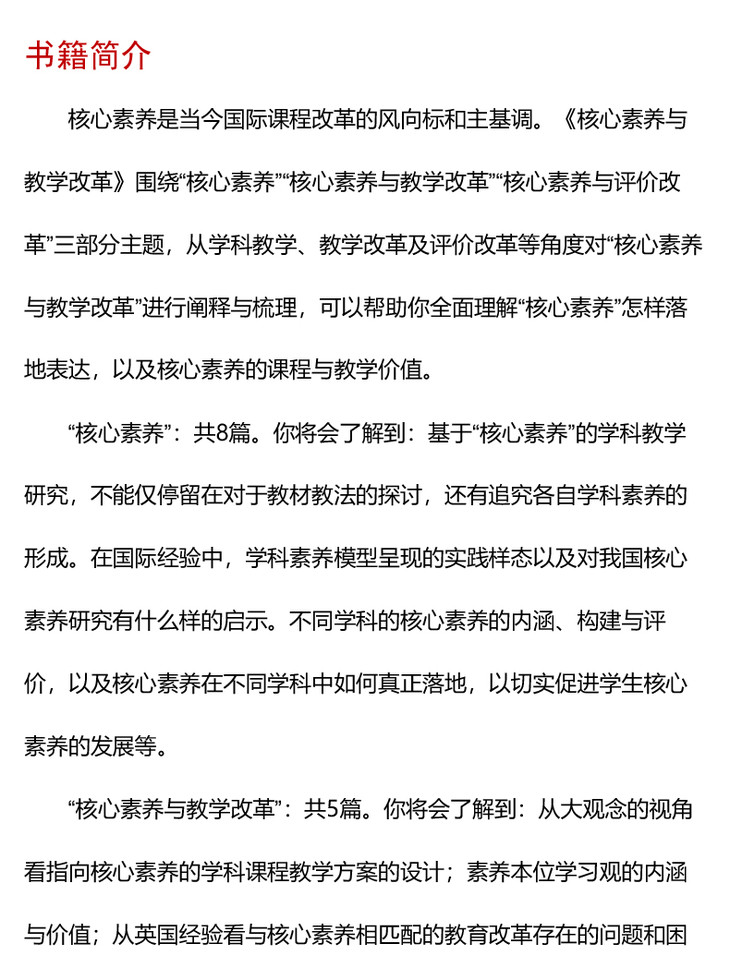 书籍简介

核心素养是当今国际课程改革的风向标和主基调。《核心素养与教学改革》围绕“核心素养”“核心素养与教学改革”“核心素养与评价改革”三部分主题，从学科教学、教学改革及评价改革等角度对“核心素养与教学改革”进行阐释与梳理，可以帮助你全面理解“核心素养”怎样落地表达，以及核心素养的课程与教学价值。

“核心素养”：共8篇。你将会了解到：基于“核心素养”的学科教学研究，不能仅停留在对于教材教法的探讨，还有追究各自学科素养的形成。在国际经验中，学科素养模型呈现的实践样态以及对我国核心素养研究有什么样的启示。不同学科的核心素养的内涵、构建与评价，以及核心素养在不同学科中如何真正落地，以切实促进学生核心素养的发展等。

“核心素养与教学改革”：共5篇。你将会了解到：从大观念的视角看指向核心素养的学科课程教学方案的设计；素养本位学习观的内涵与价值；从英国经验看与核心素养相匹配的教育改革存在的问题和困